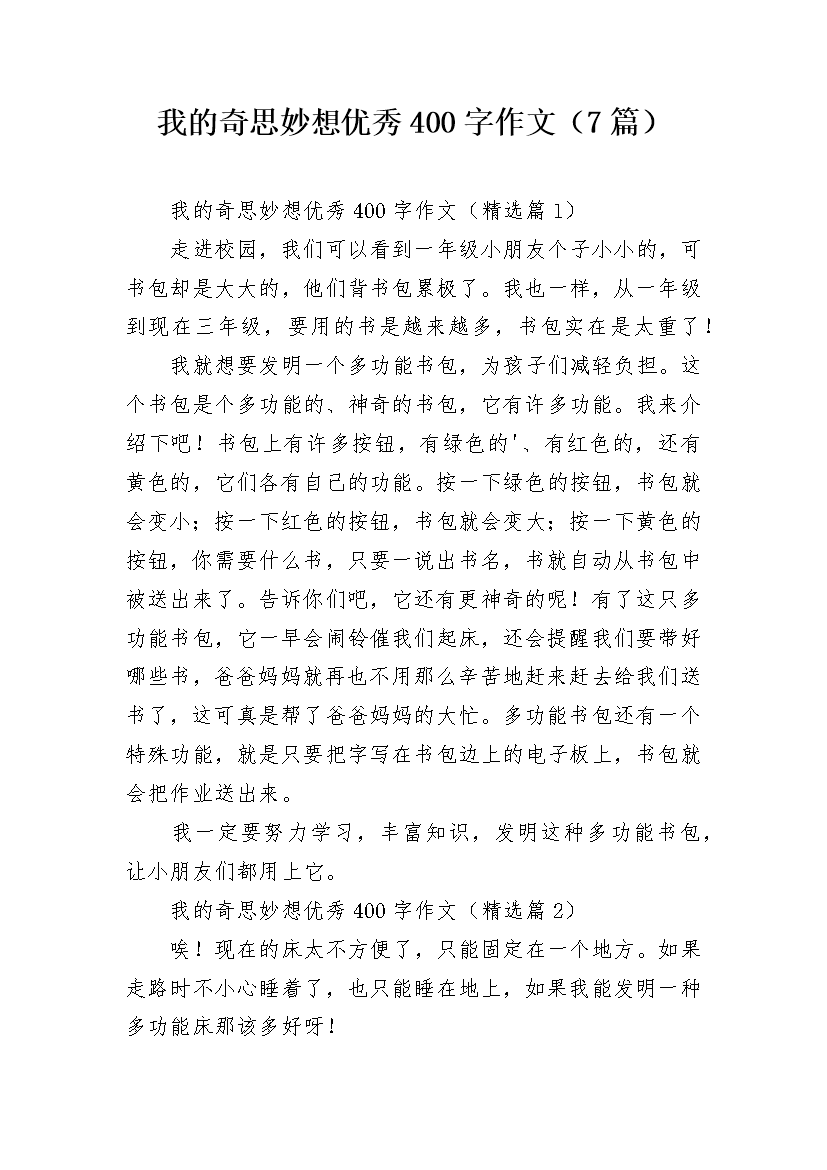 我的奇思妙想优秀400字作文（7篇）

我的奇思妙想优秀400字作文（精选篇1）

走进校园，我们可以看到一年级小朋友个子小小的，可书包却是大大的，他们背书包累极了。我也一样，从一年级到现在三年级，要用的书是越来越多，书包实在是太重了！

我就想要发明一个多功能书包，为孩子们减轻负担。这个书包是个多功能的、神奇的书包，它有许多功能。我来介绍下吧！书包上有许多按钮，有绿色的'、有红色的，还有黄色的，它们各有自己的功能。按一下绿色的按钮，书包就会变小；按一下红色的按钮，书包就会变大；按一下黄色的按钮，你需要什么书，只要一说出书名，书就自动从书包中被送出来了。告诉你们吧，它还有更神奇的呢！有了这只多功能书包，它一早会闹铃催我们起床，还会提醒我们要带好哪些书，爸爸妈妈就再也不用那么辛苦地赶来赶去给我们送书了，这可真是帮了爸爸妈妈的大忙。多功能书包还有一个特殊功能，就是只要把字写在书包边上的电子板上，书包就会把作业送出来。

我一定要努力学习，丰富知识，发明这种多功能书包，让小朋友们都用上它。

我的奇思妙想优秀400字作文（精选篇2）

唉！现在的床太不方便了，只能固定在一个地方。如果走路时不小心睡着了，也只能睡在地上，如果我能发明一种多功能床那该多好呀！